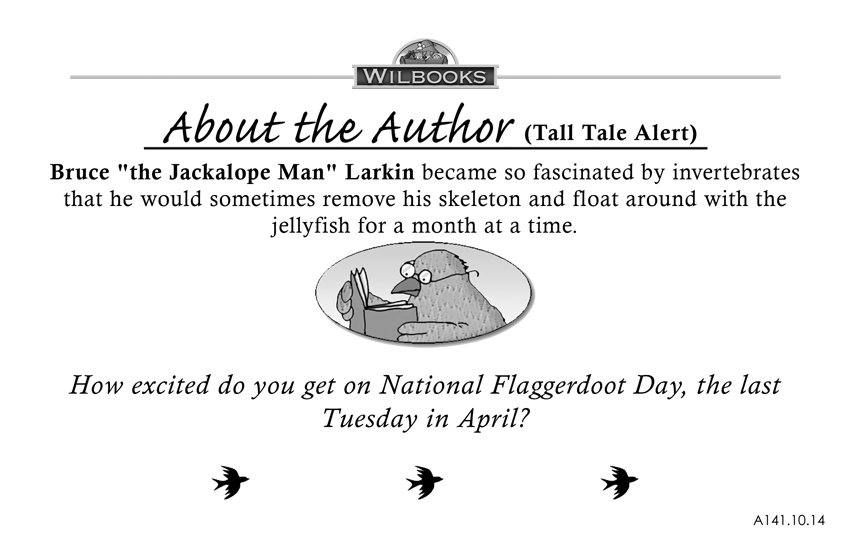 WILBOOKS

About the Author (Tall Tale Alert)

Bruce "the Jackalope Man" Larkin became so fascinated by invertebrates that he would sometimes remove his skeleton and float around with the jellyfish for a month at a time.

How excited do you get on National Flaggerdoot Day, the last Tuesday in April?

A141.10.14